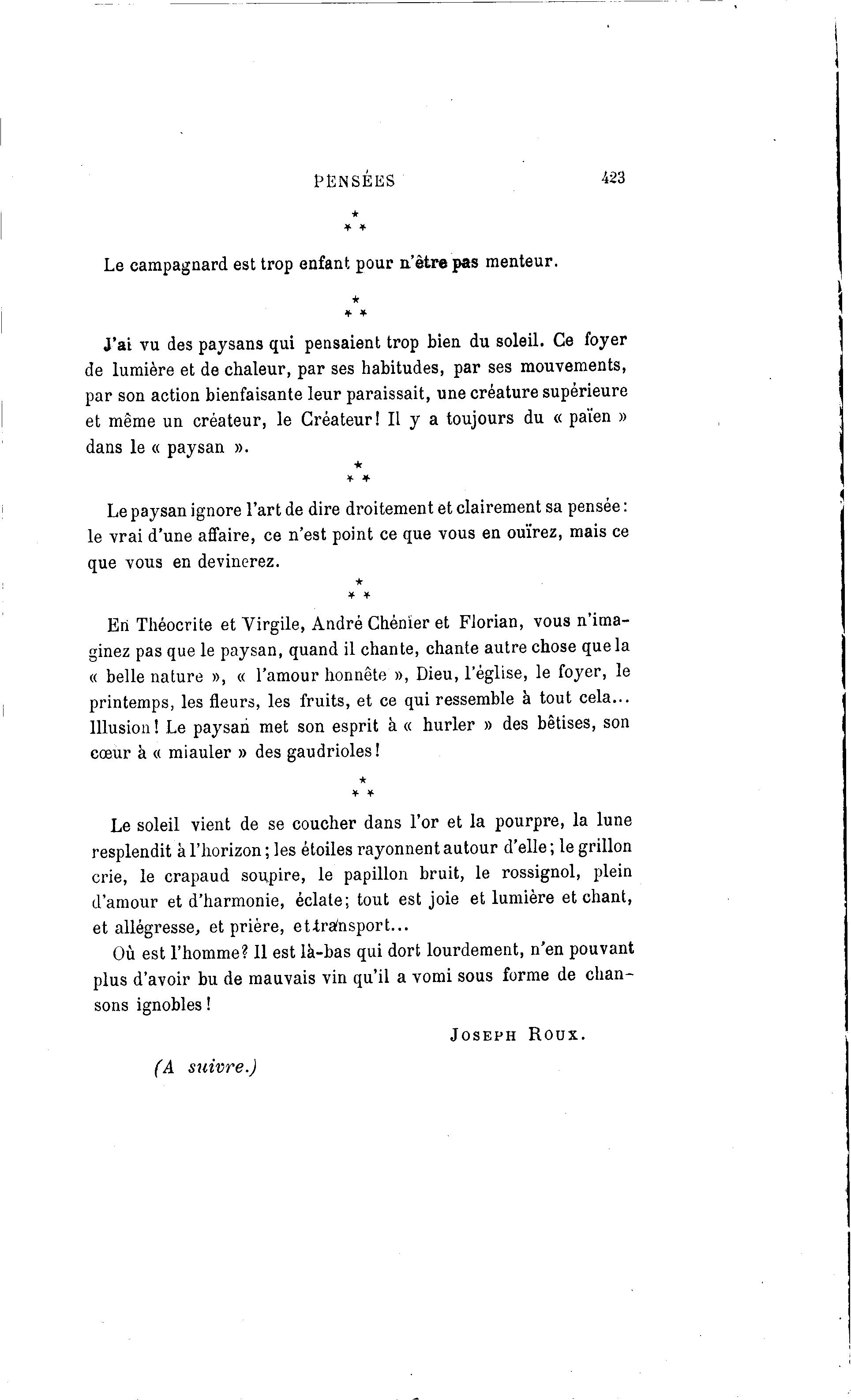 PENSÉES 423

\*
\* \*

Le campagnard est trop enfant pour n'être pas menteur.

\*
\* \*

J'ai vu des paysans qui pensaient trop bien du soleil. Ce foyer de lumière et de chaleur, par ses habitudes, par ses mouvements, par son action bienfaisante leur paraissait, une créature supérieure et même un créateur, le Créateur! Il y a toujours du « païen » dans le « paysan ».

\*
\* \*

Le paysan ignore l'art de dire droitement et clairement sa pensée: le vrai d'une affaire, ce n'est point ce que vous en ouïrez, mais ce que vous en devinerez.

\*
\* \*

En Théocrite et Virgile, André Chénier et Florian, vous n'imaginez pas que le paysan, quand il chante, chante autre chose que la « belle nature », « l'amour honnête », Dieu, l'église, le foyer, le printemps, les fleurs, les fruits, et ce qui ressemble à tout cela... Illusion! Le paysan met son esprit à « hurler » des bêtises, son cœur à « miauler » des gaudrioles!

\*
\* \*

Le soleil vient de se coucher dans l'or et la pourpre, la lune resplendit à l'horizon; les étoiles rayonnent autour d'elle; le grillon crie, le crapaud soupire, le papillon bruit, le rossignol, plein d'amour et d'harmonie, éclate; tout est joie et lumière et chant, et allégresse, et prière, et transport...

Où est l'homme? Il est là-bas qui dort lourdement, n'en pouvant plus d'avoir bu de mauvais vin qu'il a vomi sous forme de chansons ignobles!

JOSEPH ROUX.

(A suivre.)